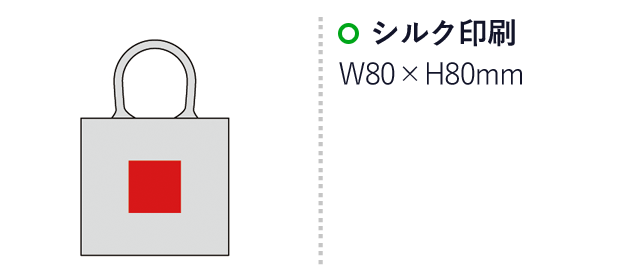 シルク印刷
W80 × H80mm